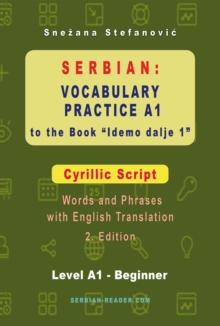 Snežana Stefanović

SERBIAN:
VOCABULARY PRACTICE A1
to the Book "Idemo dalje 1"

Cyrillic Script

Words and Phrases with English Translation
2. Edition

Level A1 - Beginner

SERBIAN-READER.COM